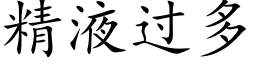 精液过多